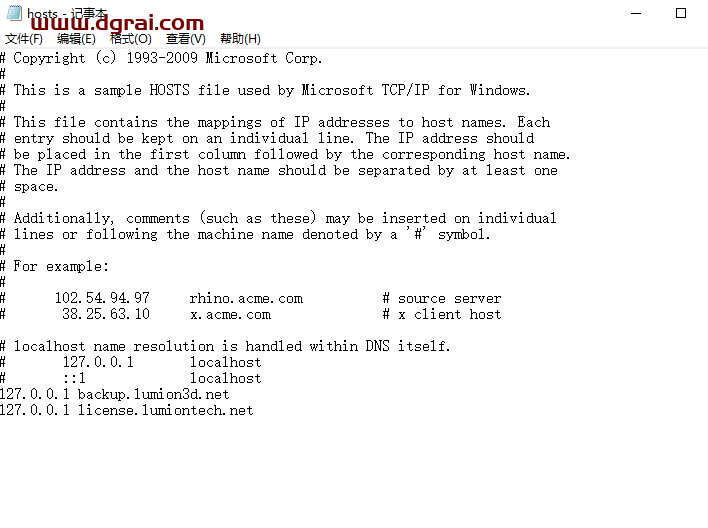 hosts - 记事本
www.dgrai.com
文件(F) 编辑(E) 格式(O) 查看(V) 帮助(H)

# Copyright (c) 1993-2009 Microsoft Corp.
#
# This is a sample HOSTS file used by Microsoft TCP/IP for Windows.
#
# This file contains the mappings of IP addresses to host names. Each
# entry should be kept on an individual line. The IP address should
# be placed in the first column followed by the corresponding host name.
# The IP address and the host name should be separated by at least one
# space.
#
# Additionally, comments (such as these) may be inserted on individual
# lines or following the machine name denoted by a '#' symbol.
#
# For example:
#
#      102.54.94.97     rhino.acme.com          # source server
#       38.25.63.10     x.acme.com              # x client host

# localhost name resolution is handled within DNS itself.
#       127.0.0.1       localhost
#       ::1             localhost
127.0.0.1 backup.lumion3d.net
127.0.0.1 license.lumiontech.net